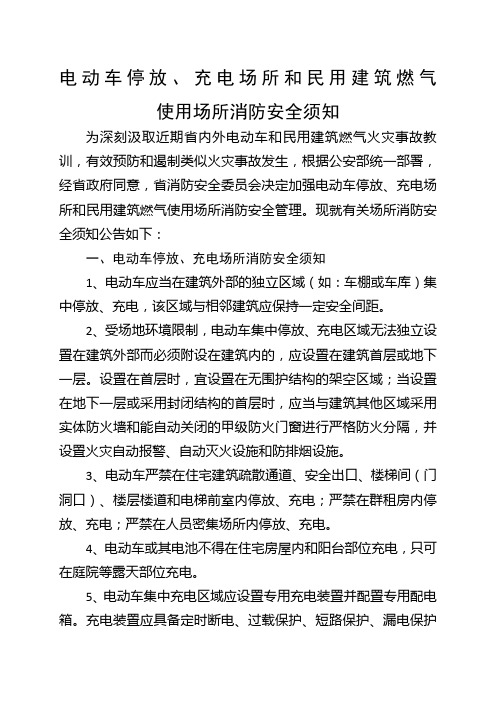 电动车停放、充电场所和民用建筑燃气使用场所消防安全须知

为深刻汲取近期省内外电动车和民用建筑燃气火灾事故教训，有效预防和遏制类似火灾事故发生，根据公安部统一部署，经省政府同意，省消防安全委员会决定加强电动车停放、充电场所和民用建筑燃气使用场所消防安全管理。现就有关场所消防安全须知公告如下：

一、电动车停放、充电场所消防安全须知

1、电动车应当在建筑外部的独立区域（如：车棚或车库）集中停放、充电，该区域与相邻建筑应保持一定安全间距。

2、受场地环境限制，电动车集中停放、充电区域无法独立设置在建筑外部而必须附设在建筑内的，应设置在建筑首层或地下一层。设置在首层时，宜设置在无围护结构的架空区域；当设置在地下一层或采用封闭结构的首层时，应当与建筑其他区域采用实体防火墙和能自动关闭的甲级防火门窗进行严格防火分隔，并设置火灾自动报警、自动灭火设施和防排烟设施。

3、电动车严禁在住宅建筑疏散通道、安全出口、楼梯间（门洞口）、楼层楼道和电梯前室内停放、充电；严禁在群租房内停放、充电；严禁在人员密集场所内停放、充电。

4、电动车或其电池不得在住宅房屋内和阳台部位充电，只可在庭院等露天部位充电。

5、电动车集中充电区域应设置专用充电装置并配置专用配电箱。充电装置应具备定时断电、过载保护、短路保护、漏电保护